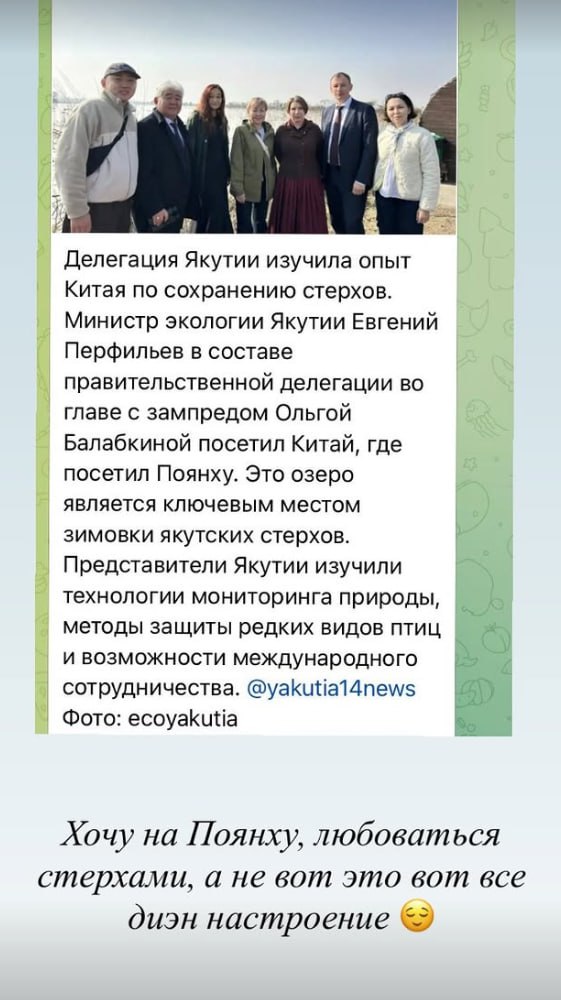 Делегация Якутии изучила опыт Китая по сохранению стерхов. Министр экологии Якутии Евгений Перфильев в составе правительственной делегации во главе с зампредом Ольгой Балабкиной посетил Китай, где посетил Поянху. Это озеро является ключевым местом зимовки якутских стерхов. Представители Якутии изучили технологии мониторинга природы, методы защиты редких видов птиц и возможности международного сотрудничества. @yakutia14news
Фото: ecoyakutia

Хочу на Поянху, любоваться стерхами, а не вот это вот все диэн настроение 😌